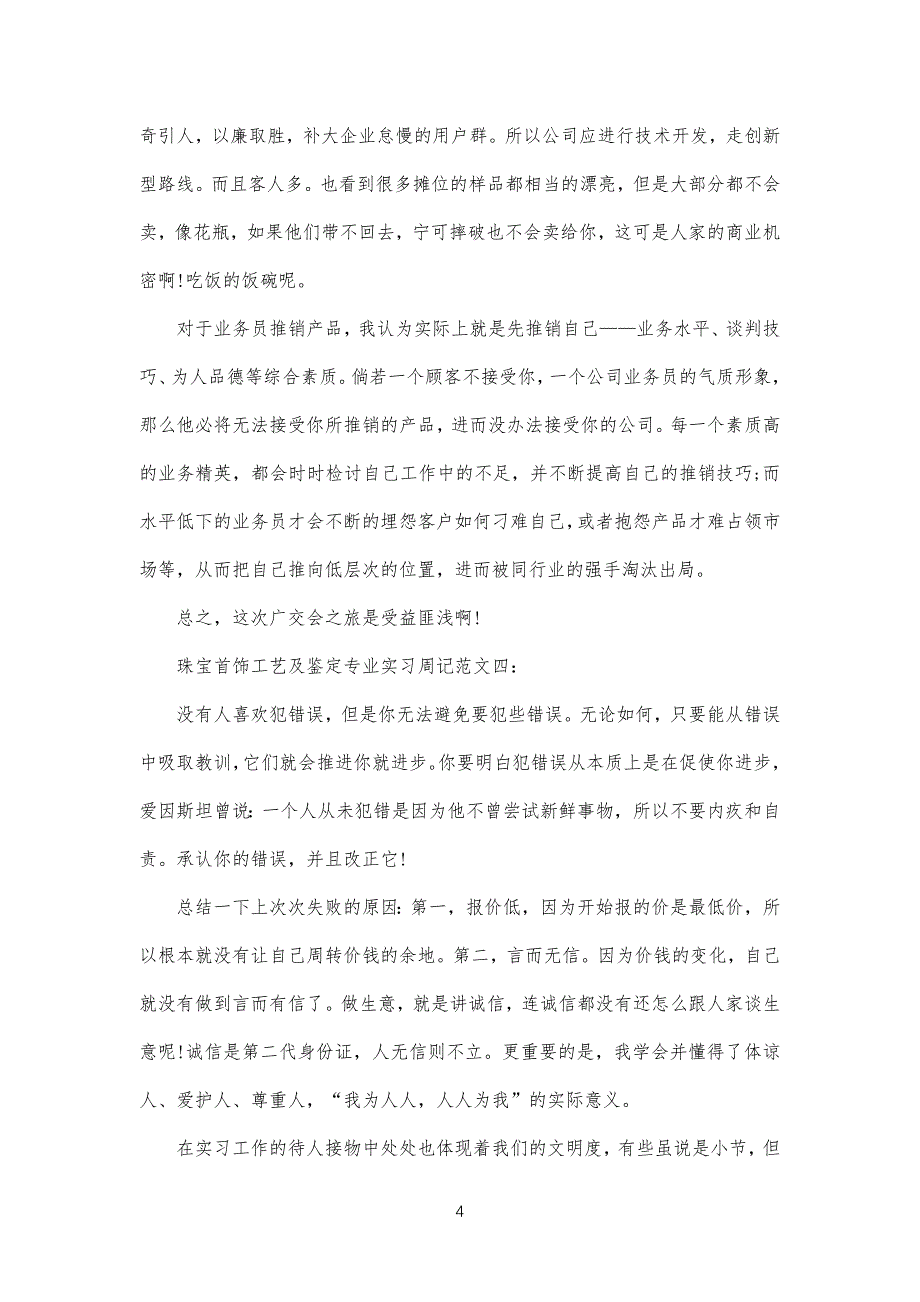 奇引人，以廉取胜，补大企业怠慢的用户群。所以公司应进行技术开发，走创新型路线。而且客人多。也看到很多摊位的样品都相当的漂亮，但是大部分都不会卖，像花瓶，如果他们带不回去，宁可摔破也不会卖给你，这可是人家的商业机密啊!吃饭的饭碗呢。

对于业务员推销产品，我认为实际上就是先推销自己——业务水平、谈判技巧、为人品德等综合素质。倘若一个顾客不接受你，一个公司业务员的气质形象，那么他必将无法接受你所推销的产品，进而没办法接受你的公司。每一个素质高的业务精英，都会时时检讨自己工作中的不足，并不断提高自己的推销技巧;而水平低下的业务员才会不断的埋怨客户如何刁难自己，或者抱怨产品才难占领市场等，从而把自己推向低层次的位置，进而被同行业的强手淘汰出局。

总之，这次广交会之旅是受益匪浅啊!

珠宝首饰工艺及鉴定专业实习周记范文四:

没有人喜欢犯错误，但是你无法避免要犯些错误。无论如何，只要能从错误中吸取教训，它们就会推进你就进步。你要明白犯错误从本质上是在促使你进步，爱因斯坦曾说:一个人从未犯错是因为他不曾尝试新鲜事物，所以不要内疚和自责。承认你的错误，并且改正它!

总结一下上次次失败的原因:第一，报价低，因为开始报的价是最低价，所以根本就没有让自己周转价钱的余地。第二，言而无信。因为价钱的变化，自己就没有做到言而有信了。做生意，就是讲诚信，连诚信都没有还怎么跟人家谈生意呢!诚信是第二代身份证，人无信则不立。更重要的是，我学会并懂得了体谅人、爱护人、尊重人，“我为人人，人人为我”的实际意义。

在实习工作的待人接物中处处也体现着我们的文明度，有些虽说是小节，但

4